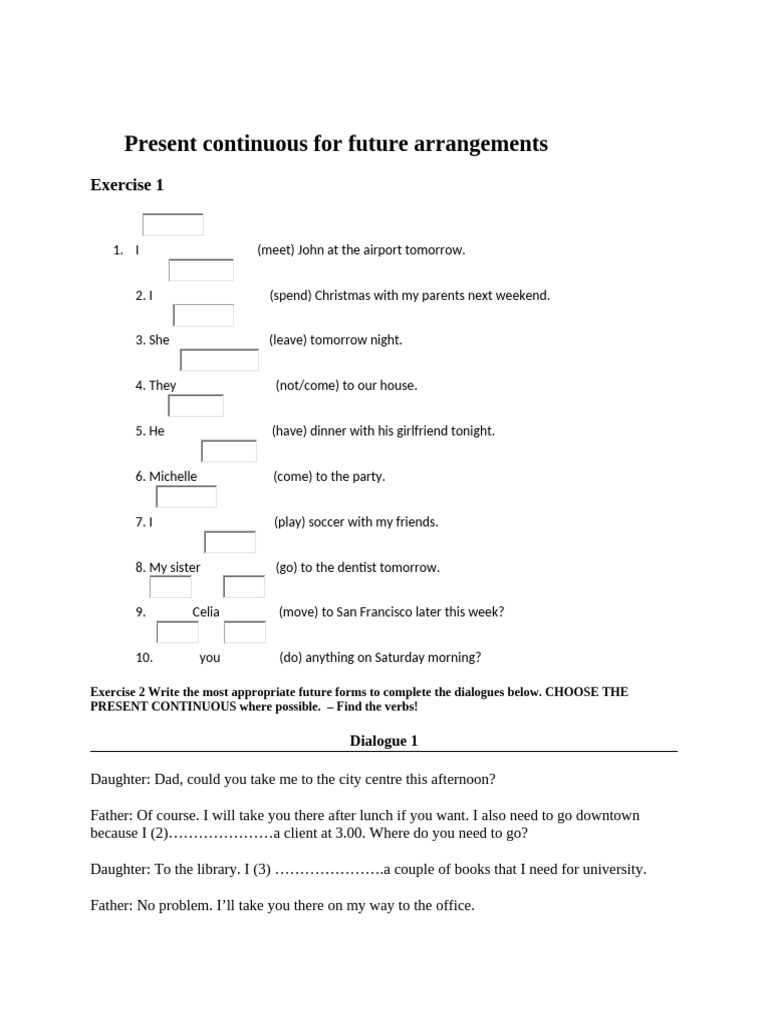 Present continuous for future arrangements

Exercise 1

1. I (meet) John at the airport tomorrow.

2. I (spend) Christmas with my parents next weekend.

3. She (leave) tomorrow night.

4. They (not/come) to our house.

5. He (have) dinner with his girlfriend tonight.

6. Michelle (come) to the party.

7. I (play) soccer with my friends.

8. My sister (go) to the dentist tomorrow.

9. Celia (move) to San Francisco later this week?

10. you (do) anything on Saturday morning?

Exercise 2 Write the most appropriate future forms to complete the dialogues below. CHOOSE THE PRESENT CONTINUOUS where possible. – Find the verbs!

Dialogue 1

Daughter: Dad, could you take me to the city centre this afternoon?

Father: Of course. I will take you there after lunch if you want. I also need to go downtown because I (2)…………………a client at 3.00. Where do you need to go?

Daughter: To the library. I (3) ………………….a couple of books that I need for university.

Father: No problem. I'll take you there on my way to the office.